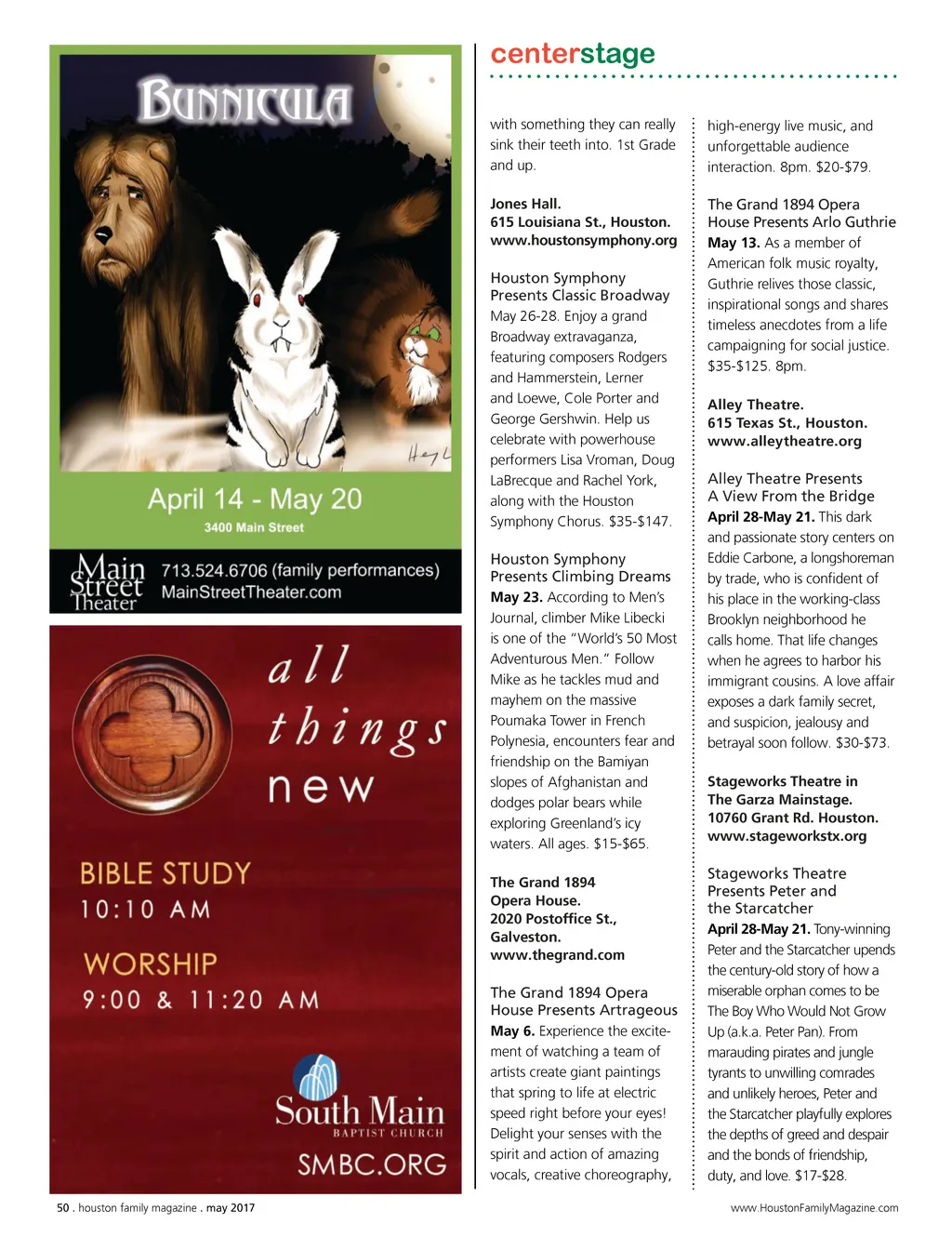 BUNNICULA

April 14 - May 20
3400 Main Street

Main Street Theater
713.524.6706 (family performances)
MainStreetTheater.com

all things new

BIBLE STUDY
10:10 AM
WORSHIP
9:00 & 11:20 AM

South Main
BAPTIST CHURCH
SMBC.ORG

centerstage

with something they can really sink their teeth into. 1st Grade and up.

Jones Hall.
615 Louisiana St., Houston.
www.houstonsymphony.org

Houston Symphony Presents Classic Broadway
May 26-28. Enjoy a grand Broadway extravaganza, featuring composers Rodgers and Hammerstein, Lerner and Loewe, Cole Porter and George Gershwin. Help us celebrate with powerhouse performers Lisa Vroman, Doug LaBrecque and Rachel York, along with the Houston Symphony Chorus. $35-$147.

Houston Symphony Presents Climbing Dreams
May 23. According to Men's Journal, climber Mike Libecki is one of the "World's 50 Most Adventurous Men." Follow Mike as he tackles mud and mayhem on the massive Poumaka Tower in French Polynesia, encounters fear and friendship on the Bamiyan slopes of Afghanistan and dodges polar bears while exploring Greenland's icy waters. All ages. $15-$65.

The Grand 1894 Opera House.
2020 Postoffice St., Galveston.
www.thegrand.com

The Grand 1894 Opera House Presents Artrageous
May 6. Experience the excitement of watching a team of artists create giant paintings that spring to life at electric speed right before your eyes! Delight your senses with the spirit and action of amazing vocals, creative choreography, high-energy live music, and unforgettable audience interaction. 8pm. $20-$79.

The Grand 1894 Opera House Presents Arlo Guthrie
May 13. As a member of American folk music royalty, Guthrie relives those classic, inspirational songs and shares timeless anecdotes from a life campaigning for social justice. $35-$125. 8pm.

Alley Theatre.
615 Texas St., Houston.
www.alleytheatre.org

Alley Theatre Presents A View From the Bridge
April 28-May 21. This dark and passionate story centers on Eddie Carbone, a longshoreman by trade, who is confident of his place in the working-class Brooklyn neighborhood he calls home. That life changes when he agrees to harbor his immigrant cousins. A love affair exposes a dark family secret, and suspicion, jealousy and betrayal soon follow. $30-$73.

Stageworks Theatre in The Garza Mainstage.
10760 Grant Rd. Houston.
www.stageworkstx.org

Stageworks Theatre Presents Peter and the Starcatcher
April 28-May 21. Tony-winning Peter and the Starcatcher upends the century-old story of how a miserable orphan comes to be The Boy Who Would Not Grow Up (a.k.a. Peter Pan). From marauding pirates and jungle tyrants to unwilling comrades and unlikely heroes, Peter and the Starcatcher playfully explores the depths of greed and despair and the bonds of friendship, duty, and love. $17-$28.

50 . houston family magazine . may 2017
www.HoustonFamilyMagazine.com